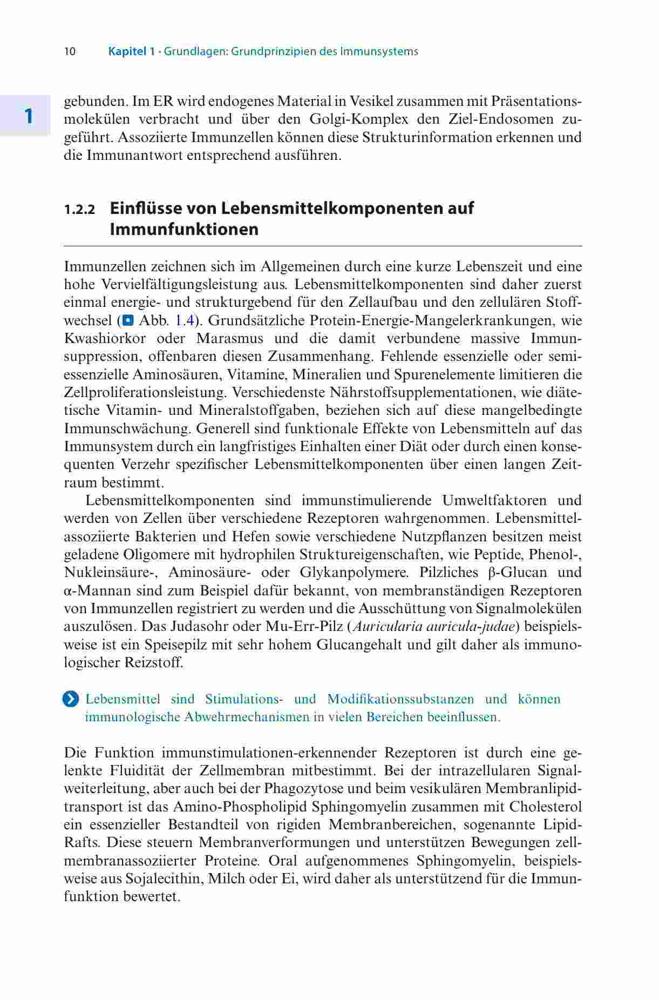 10 Kapitel 1 · Grundlagen: Grundprinzipien des Immunsystems

1

gebunden. Im ER wird endogenes Material in Vesikel zusammen mit Präsentationsmolekülen verbracht und über den Golgi-Komplex den Ziel-Endosomen zugeführt. Assoziierte Immunzellen können diese Strukturinformation erkennen und die Immunantwort entsprechend ausführen.

1.2.2 Einflüsse von Lebensmittelkomponenten auf Immunfunktionen

Immunzellen zeichnen sich im Allgemeinen durch eine kurze Lebenszeit und eine hohe Vervielfältigungsleistung aus. Lebensmittelkomponenten sind daher zuerst einmal energie- und strukturgebend für den Zellaufbau und den zellulären Stoffwechsel (Abb. 1.4). Grundsätzliche Protein-Energie-Mangelerkrankungen, wie Kwashiorkor oder Marasmus und die damit verbundene massive Immunsuppression, offenbaren diesen Zusammenhang. Fehlende essenzielle oder semiessenzielle Aminosäuren, Vitamine, Mineralien und Spurenelemente limitieren die Zellproliferationsleistung. Verschiedenste Nährstoffsupplementationen, wie diätetische Vitamin- und Mineralstoffgaben, beziehen sich auf diese mangelbedingte Immunschwächung. Generell sind funktionale Effekte von Lebensmitteln auf das Immunsystem durch ein langfristiges Einhalten einer Diät oder durch einen konsequenten Verzehr spezifischer Lebensmittelkomponenten über einen langen Zeitraum bestimmt.

Lebensmittelkomponenten sind immunstimulierende Umweltfaktoren und werden von Zellen über verschiedene Rezeptoren wahrgenommen. Lebensmittelassoziierte Bakterien und Hefen sowie verschiedene Nutzpflanzen besitzen meist geladene Oligomere mit hydrophilen Struktureigenschaften, wie Peptide, Phenol-, Nukleinsäure-, Aminosäure- oder Glykanpolymere. Pilzliches β-Glucan und α-Mannan sind zum Beispiel dafür bekannt, von membranständigen Rezeptoren von Immunzellen registriert zu werden und die Ausschüttung von Signalmolekülen auszulösen. Das Judasohr oder Mu-Err-Pilz (Auricularia auricula-judae) beispielsweise ist ein Speisepilz mit sehr hohem Glucangehalt und gilt daher als immunologischer Reizstoff.

Lebensmittel sind Stimulations- und Modifikationssubstanzen und können immunologische Abwehrmechanismen in vielen Bereichen beeinflussen.

Die Funktion immunstimulationen-erkennender Rezeptoren ist durch eine gelenkte Fluidität der Zellmembran mitbestimmt. Bei der intrazellularen Signalweiterleitung, aber auch bei der Phagozytose und beim vesikulären Membranlipidtransport ist das Amino-Phospholipid Sphingomyelin zusammen mit Cholesterol ein essenzieller Bestandteil von rigiden Membranbereichen, sogenannte Lipid-Rafts. Diese steuern Membranverformungen und unterstützen Bewegungen zellmembranassoziierter Proteine. Oral aufgenommenes Sphingomyelin, beispielsweise aus Sojalecithin, Milch oder Ei, wird daher als unterstützend für die Immunfunktion bewertet.